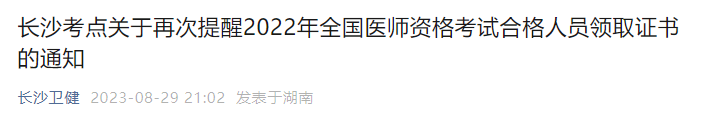 长沙考点关于再次提醒2022年全国医师资格考试合格人员领取证书的通知

长沙卫健 2023-08-29 21:02 发表于湖南